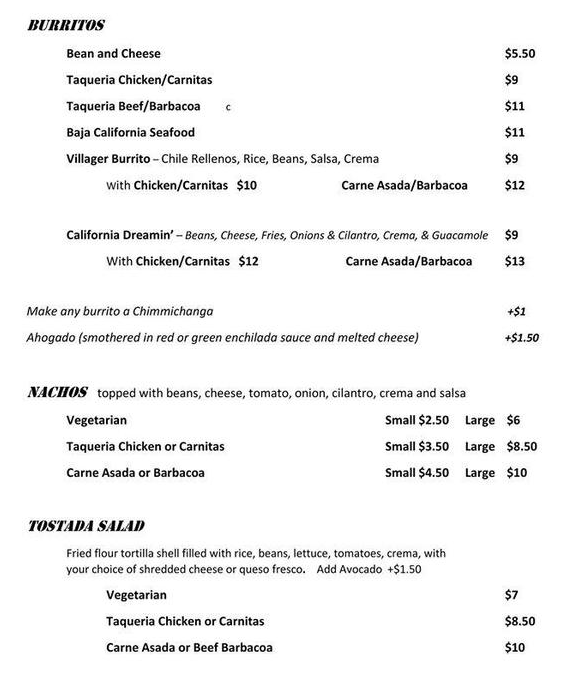 BURRITOS

Bean and Cheese $5.50

Taqueria Chicken/Carnitas $9

Taqueria Beef/Barbacoa c $11

Baja California Seafood $11

Villager Burrito – Chile Rellenos, Rice, Beans, Salsa, Crema $9

With Chicken/Carnitas $10 Carne Asada/Barbacoa $12

California Dreamin' – Beans, Cheese, Fries, Onions & Cilantro, Crema, & Guacamole $9

With Chicken/Carnitas $12 Carne Asada/Barbacoa $13

Make any burrito a Chimmichanga +$1

Ahogado (smothered in red or green enchilada sauce and melted cheese) +$1.50

NACHOS topped with beans, cheese, tomato, onion, cilantro, crema and salsa

Vegetarian Small $2.50 Large $6

Taqueria Chicken or Carnitas Small $3.50 Large $8.50

Carne Asada or Barbacoa Small $4.50 Large $10

TOSTADA SALAD

Fried flour tortilla shell filled with rice, beans, lettuce, tomatoes, crema, with your choice of shredded cheese or queso fresco. Add Avocado +$1.50

Vegetarian $7

Taqueria Chicken or Carnitas $8.50

Carne Asada or Beef Barbacoa $10